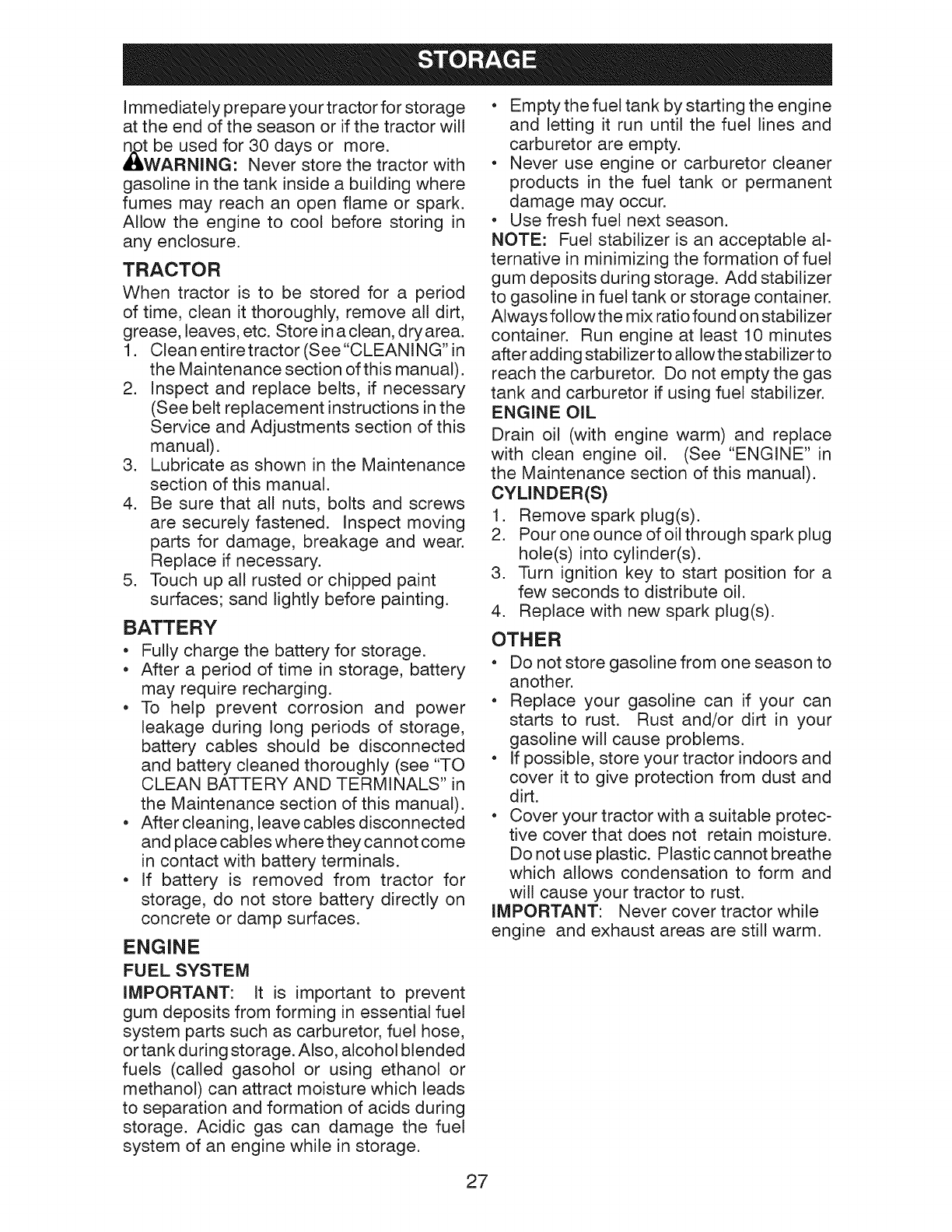 STORAGE

Immediately prepare your tractor for storage at the end of the season or if the tractor will not be used for 30 days or more.

WARNING: Never store the tractor with gasoline in the tank inside a building where fumes may reach an open flame or spark. Allow the engine to cool before storing in any enclosure.

TRACTOR

When tractor is to be stored for a period of time, clean it thoroughly, remove all dirt, grease, leaves, etc. Store in a clean, dry area.
1. Clean entire tractor (See "CLEANING" in the Maintenance section of this manual).
2. Inspect and replace belts, if necessary (See belt replacement instructions in the Service and Adjustments section of this manual).
3. Lubricate as shown in the Maintenance section of this manual.
4. Be sure that all nuts, bolts and screws are securely fastened. Inspect moving parts for damage, breakage and wear. Replace if necessary.
5. Touch up all rusted or chipped paint surfaces; sand lightly before painting.

BATTERY

• Fully charge the battery for storage.
• After a period of time in storage, battery may require recharging.
• To help prevent corrosion and power leakage during long periods of storage, battery cables should be disconnected and battery cleaned thoroughly (see "TO CLEAN BATTERY AND TERMINALS" in the Maintenance section of this manual).
• After cleaning, leave cables disconnected and place cables where they cannot come in contact with battery terminals.
• If battery is removed from tractor for storage, do not store battery directly on concrete or damp surfaces.

ENGINE

FUEL SYSTEM

IMPORTANT: It is important to prevent gum deposits from forming in essential fuel system parts such as carburetor, fuel hose, or tank during storage. Also, alcohol blended fuels (called gasohol or using ethanol or methanol) can attract moisture which leads to separation and formation of acids during storage. Acidic gas can damage the fuel system of an engine while in storage.

• Empty the fuel tank by starting the engine and letting it run until the fuel lines and carburetor are empty.
• Never use engine or carburetor cleaner products in the fuel tank or permanent damage may occur.
• Use fresh fuel next season.

NOTE: Fuel stabilizer is an acceptable alternative in minimizing the formation of fuel gum deposits during storage. Add stabilizer to gasoline in fuel tank or storage container. Always follow the mix ratio found on stabilizer container. Run engine at least 10 minutes after adding stabilizer to allow the stabilizer to reach the carburetor. Do not empty the gas tank and carburetor if using fuel stabilizer.

ENGINE OIL

Drain oil (with engine warm) and replace with clean engine oil. (See "ENGINE" in the Maintenance section of this manual).

CYLINDER(S)

1. Remove spark plug(s).
2. Pour one ounce of oil through spark plug hole(s) into cylinder(s).
3. Turn ignition key to start position for a few seconds to distribute oil.
4. Replace with new spark plug(s).

OTHER

• Do not store gasoline from one season to another.
• Replace your gasoline can if your can starts to rust. Rust and/or dirt in your gasoline will cause problems.
• If possible, store your tractor indoors and cover it to give protection from dust and dirt.
• Cover your tractor with a suitable protective cover that does not retain moisture. Do not use plastic. Plastic cannot breathe which allows condensation to form and will cause your tractor to rust.

IMPORTANT: Never cover tractor while engine and exhaust areas are still warm.

27